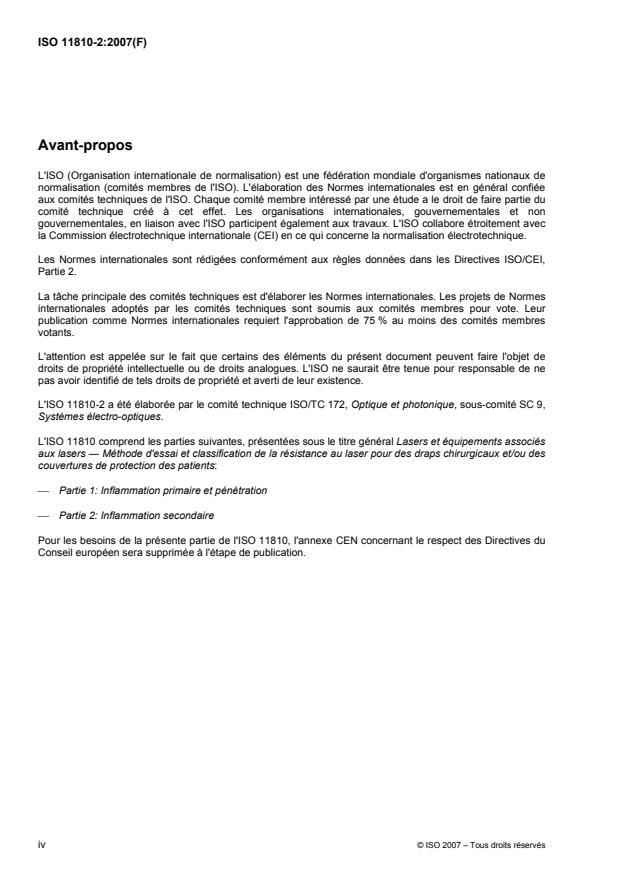 ISO 11810-2:2007(F)

Avant-propos

L'ISO (Organisation internationale de normalisation) est une fédération mondiale d'organismes nationaux de normalisation (comités membres de l'ISO). L'élaboration des Normes internationales est en général confiée aux comités techniques de l'ISO. Chaque comité membre intéressé par une étude a le droit de faire partie du comité technique créé à cet effet. Les organisations internationales, gouvernementales et non gouvernementales, en liaison avec l'ISO participent également aux travaux. L'ISO collabore étroitement avec la Commission électrotechnique internationale (CEI) en ce qui concerne la normalisation électrotechnique.

Les Normes internationales sont rédigées conformément aux règles données dans les Directives ISO/CEI, Partie 2.

La tâche principale des comités techniques est d'élaborer les Normes internationales. Les projets de Normes internationales adoptés par les comités techniques sont soumis aux comités membres pour vote. Leur publication comme Normes internationales requiert l'approbation de 75 % au moins des comités membres votants.

L'attention est appelée sur le fait que certains des éléments du présent document peuvent faire l'objet de droits de propriété intellectuelle ou de droits analogues. L'ISO ne saurait être tenue pour responsable de ne pas avoir identifié de tels droits de propriété et averti de leur existence.

L'ISO 11810-2 a été élaborée par le comité technique ISO/TC 172, Optique et photonique, sous-comité SC 9, Systèmes électro-optiques.

L'ISO 11810 comprend les parties suivantes, présentées sous le titre général Lasers et équipements associés aux lasers — Méthode d'essai et classification de la résistance au laser pour des draps chirurgicaux et/ou des couvertures de protection des patients:

— Partie 1: Inflammation primaire et pénétration

— Partie 2: Inflammation secondaire

Pour les besoins de la présente partie de l'ISO 11810, l'annexe CEN concernant le respect des Directives du Conseil européen sera supprimée à l'étape de publication.

iv

© ISO 2007 – Tous droits réservés